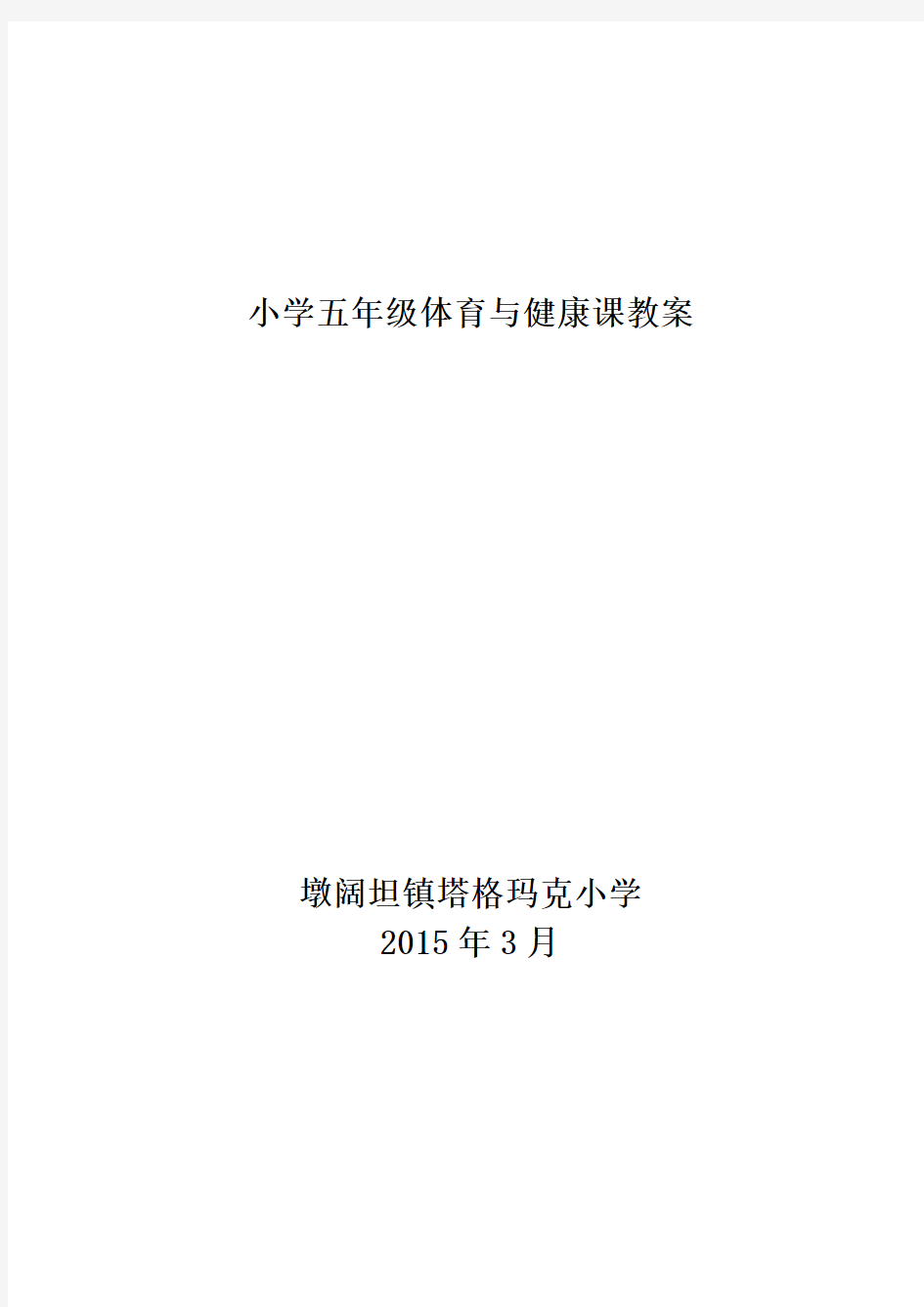 小学五年级体育与健康课教案

墩阔坦镇塔格玛克小学
2015 年 3 月